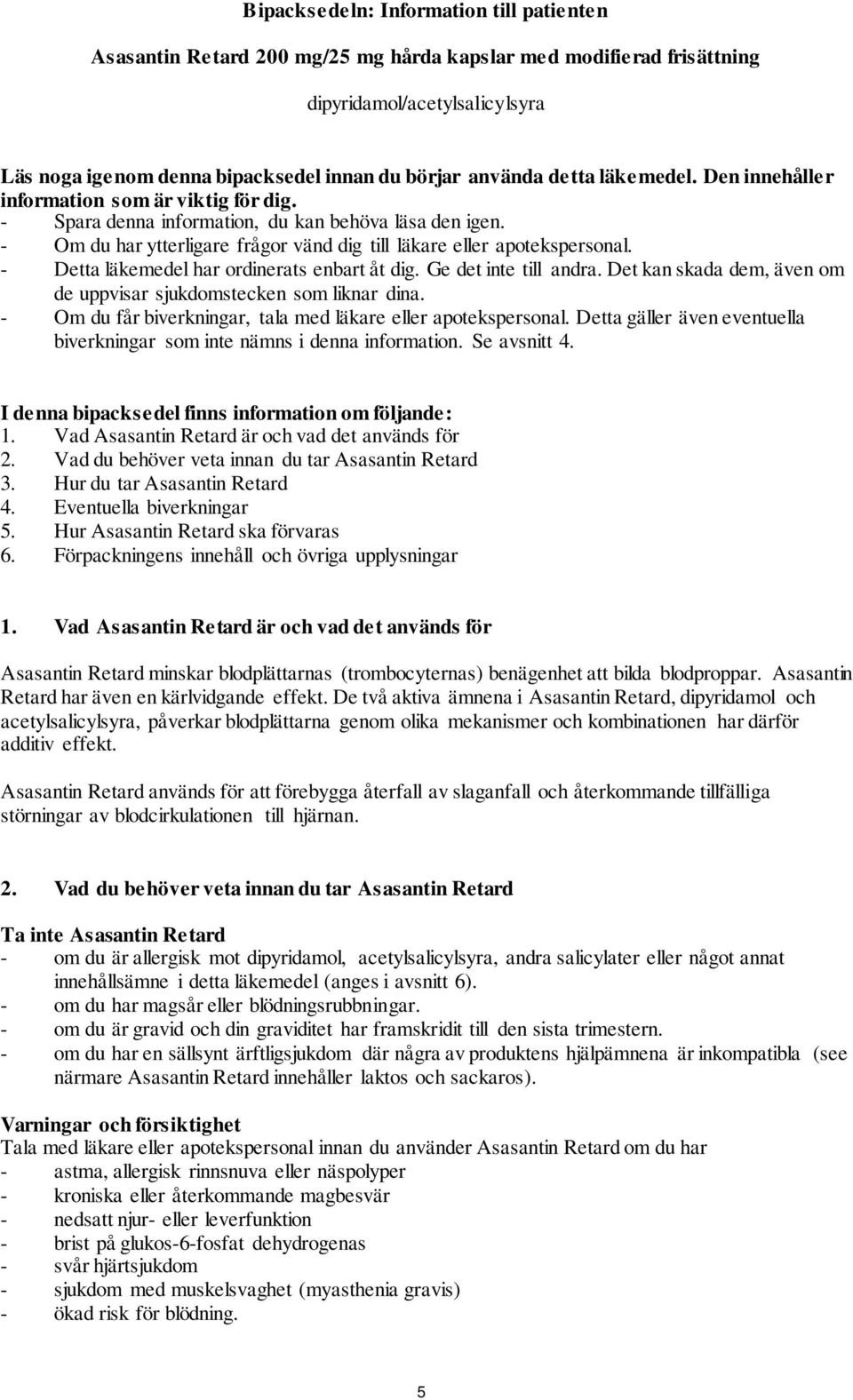 Bipacksedeln: Information till patienten

Asasantin Retard 200 mg/25 mg hårda kapslar med modifierad frisättning

dipyridamol/acetylsalicylsyra

Läs noga igenom denna bipacksedel innan du börjar använda detta läkemedel. Den innehåller information som är viktig för dig.
- Spara denna information, du kan behöva läsa den igen.
- Om du har ytterligare frågor vänd dig till läkare eller apotekspersonal.
- Detta läkemedel har ordinerats enbart åt dig. Ge det inte till andra. Det kan skada dem, även om de uppvisar sjukdomstecken som liknar dina.
- Om du får biverkningar, tala med läkare eller apotekspersonal. Detta gäller även eventuella biverkningar som inte nämns i denna information. Se avsnitt 4.

I denna bipacksedel finns information om följande:
1. Vad Asasantin Retard är och vad det används för
2. Vad du behöver veta innan du tar Asasantin Retard
3. Hur du tar Asasantin Retard
4. Eventuella biverkningar
5. Hur Asasantin Retard ska förvaras
6. Förpackningens innehåll och övriga upplysningar

1. Vad Asasantin Retard är och vad det används för

Asasantin Retard minskar blodplättarnas (trombocyternas) benägenhet att bilda blodproppar. Asasantin Retard har även en kärlvidgande effekt. De två aktiva ämnena i Asasantin Retard, dipyridamol och acetylsalicylsyra, påverkar blodplättarna genom olika mekanismer och kombinationen har därför additiv effekt.

Asasantin Retard används för att förebygga återfall av slaganfall och återkommande tillfälliga störningar av blodcirkulationen till hjärnan.

2. Vad du behöver veta innan du tar Asasantin Retard

Ta inte Asasantin Retard
- om du är allergisk mot dipyridamol, acetylsalicylsyra, andra salicylater eller något annat innehållsämne i detta läkemedel (anges i avsnitt 6).
- om du har magsår eller blödningsrubbningar.
- om du är gravid och din graviditet har framskridit till den sista trimestern.
- om du har en sällsynt ärftligsjukdom där några av produktens hjälpämnena är inkompatibla (see närmare Asasantin Retard innehåller laktos och sackaros).

Varningar och försiktighet
Tala med läkare eller apotekspersonal innan du använder Asasantin Retard om du har
- astma, allergisk rinnsnuva eller näspolyper
- kroniska eller återkommande magbesvär
- nedsatt njur- eller leverfunktion
- brist på glukos-6-fosfat dehydrogenas
- svår hjärtsjukdom
- sjukdom med muskelsvaghet (myasthenia gravis)
- ökad risk för blödning.

5